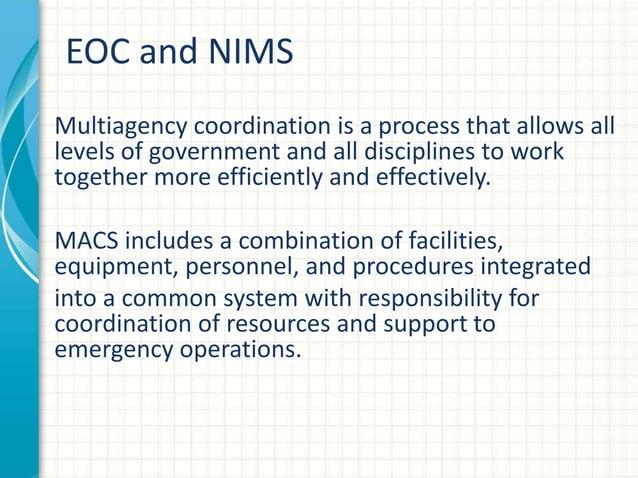 EOC and NIMS

Multiagency coordination is a process that allows all levels of government and all disciplines to work together more efficiently and effectively.

MACS includes a combination of facilities, equipment, personnel, and procedures integrated into a common system with responsibility for coordination of resources and support to emergency operations.